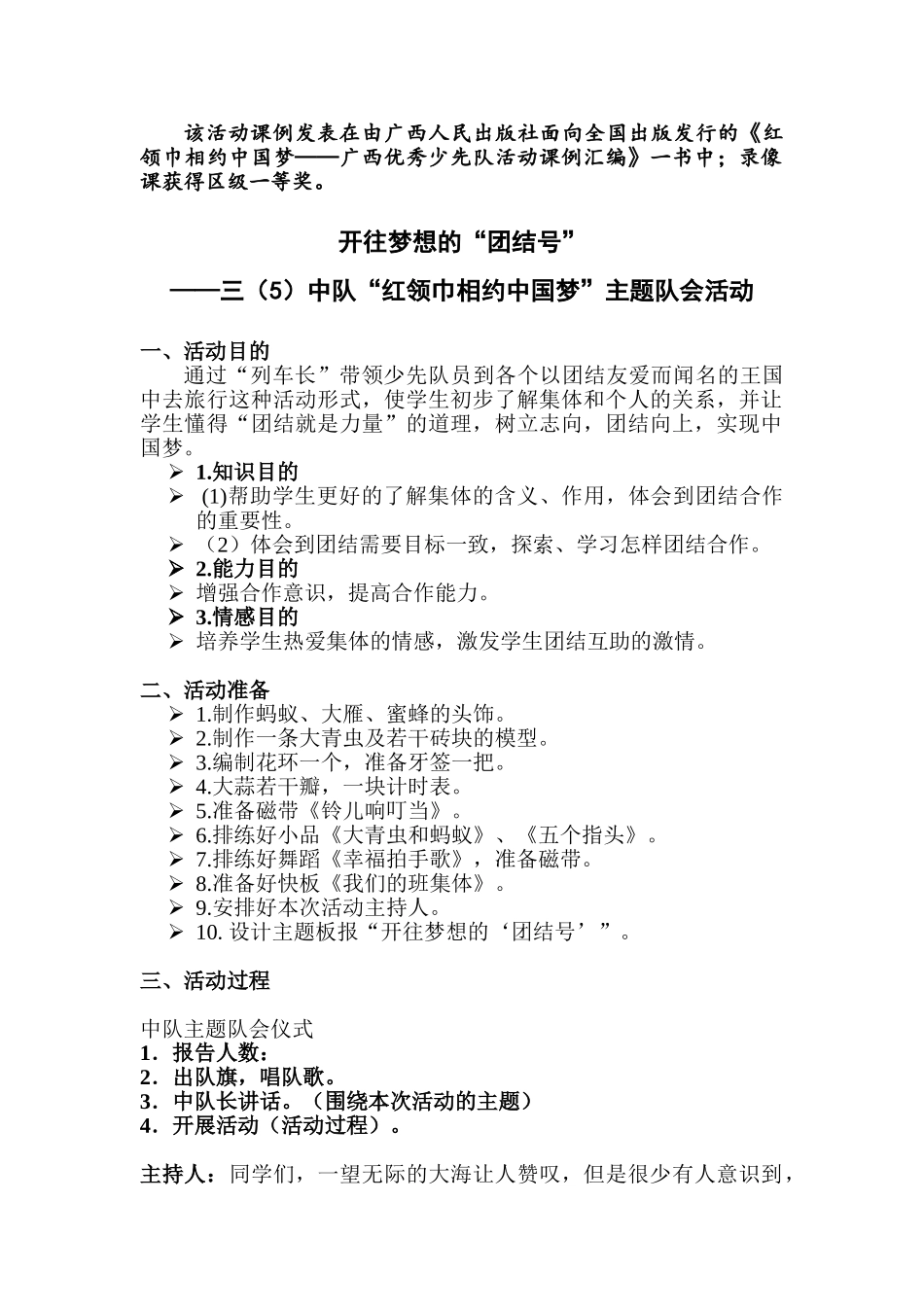 该活动课例发表在由广西人民出版社面向全国出版发行的《红领巾相约中国梦——广西优秀少先队活动课例汇编》一书中；录像课获得区级一等奖。

开往梦想的“团结号”

——三（5）中队“红领巾相约中国梦”主题队会活动

一、活动目的

通过“列车长”带领少先队员到各个以团结友爱而闻名的王国中去旅行这种活动形式，使学生初步了解集体和个人的关系，并让学生懂得“团结就是力量”的道理，树立志向，团结向上，实现中国梦。

➢ 1.知识目的
➢ (1)帮助学生更好的了解集体的含义、作用，体会到团结合作的重要性。
➢ （2）体会到团结需要目标一致，探索、学习怎样团结合作。
➢ 2.能力目的
➢ 增强合作意识，提高合作能力。
➢ 3.情感目的
➢ 培养学生热爱集体的情感，激发学生团结互助的激情。

二、活动准备

➢ 1.制作蚂蚁、大雁、蜜蜂的头饰。
➢ 2.制作一条大青虫及若干砖块的模型。
➢ 3.编制花环一个，准备牙签一把。
➢ 4.大蒜若干瓣，一块计时表。
➢ 5.准备磁带《铃儿响叮当》。
➢ 6.排练好小品《大青虫和蚂蚁》、《五个指头》。
➢ 7.排练好舞蹈《幸福拍手歌》，准备磁带。
➢ 8.准备好快板《我们的班集体》。
➢ 9.安排好本次活动主持人。
➢ 10. 设计主题板报“开往梦想的‘团结号’”。

三、活动过程

中队主题队会仪式
1．报告人数：
2．出队旗，唱队歌。
3．中队长讲话。（围绕本次活动的主题）
4．开展活动（活动过程）。

主持人：同学们，一望无际的大海让人赞叹，但是很少有人意识到，